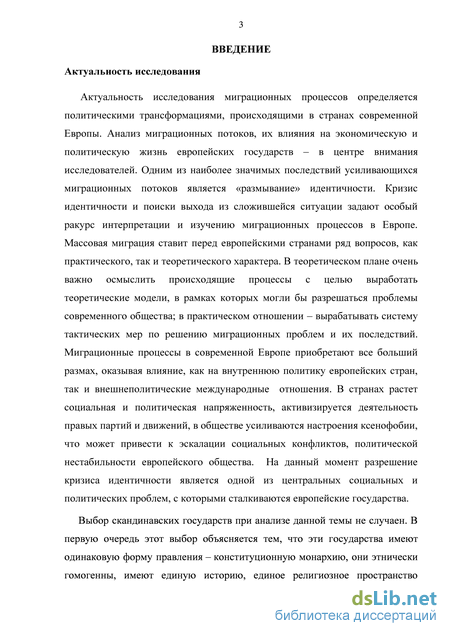 3

ВВЕДЕНИЕ

Актуальность исследования

Актуальность исследования миграционных процессов определяется политическими трансформациями, происходящими в странах современной Европы. Анализ миграционных потоков, их влияния на экономическую и политическую жизнь европейских государств – в центре внимания исследователей. Одним из наиболее значимых последствий усиливающихся миграционных потоков является «размывание» идентичности. Кризис идентичности и поиски выхода из сложившейся ситуации задают особый ракурс интерпретации и изучению миграционных процессов в Европе. Массовая миграция ставит перед европейскими странами ряд вопросов, как практического, так и теоретического характера. В теоретическом плане очень важно осмыслить происходящие процессы с целью выработать теоретические модели, в рамках которых могли бы разрешаться проблемы современного общества; в практическом отношении – вырабатывать систему тактических мер по решению миграционных проблем и их последствий. Миграционные процессы в современной Европе приобретают все больший размах, оказывая влияние, как на внутреннюю политику европейских стран, так и внешнеполитические международные отношения. В странах растет социальная и политическая напряженность, активизируется деятельность правых партий и движений, в обществе усиливаются настроения ксенофобии, что может привести к эскалации социальных конфликтов, политической нестабильности европейского общества. На данный момент разрешение кризиса идентичности является одной из центральных социальных и политических проблем, с которыми сталкиваются европейские государства.

Выбор скандинавских государств при анализе данной темы не случаен. В первую очередь этот выбор объясняется тем, что эти государства имеют одинаковую форму правления – конституционную монархию, они этнически гомогенны, имеют единую историю, единое религиозное пространство

dsLib.net
библиотека диссертаций